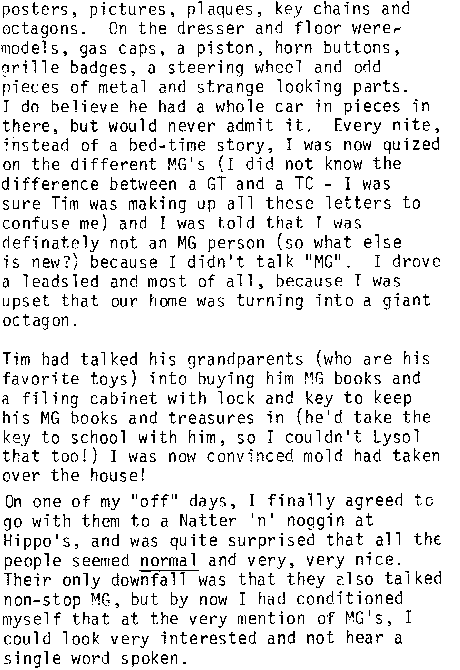 posters, pictures, plaques, key chains and octagons. On the dresser and floor were models, gas caps, a piston, horn buttons, grille badges, a steering wheel and odd pieces of metal and strange looking parts. I do believe he had a whole car in pieces in there, but would never admit it. Every nite, instead of a bed-time story, I was now quized on the different MG's (I did not know the difference between a GT and a TC - I was sure Tim was making up all these letters to confuse me) and I was told that I was definately not an MG person (so what else is new?) because I didn't talk "MG". I drove a leadsled and most of all, because I was upset that our home was turning into a giant octagon.

Tim had talked his grandparents (who are his favorite toys) into buying him MG books and a filing cabinet with lock and key to keep his MG books and treasures in (he'd take the key to school with him, so I couldn't Lysol that too!) I was now convinced mold had taken over the house!

On one of my "off" days, I finally agreed to go with them to a Natter 'n' noggin at Hippo's, and was quite surprised that all the people seemed normal and very, very nice. Their only downfall was that they also talked non-stop MG, but by now I had conditioned myself that at the very mention of MG's, I could look very interested and not hear a single word spoken.